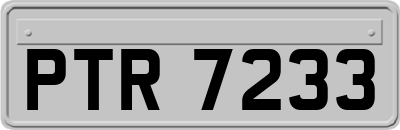 PTR 7233